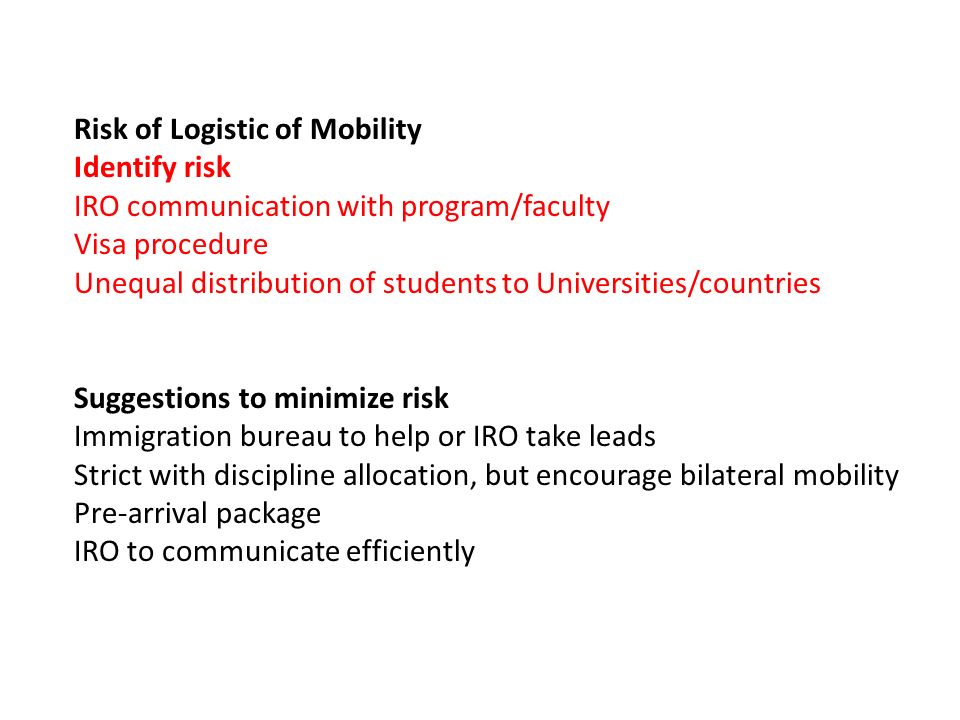 Risk of Logistic of Mobility
Identify risk
IRO communication with program/faculty
Visa procedure
Unequal distribution of students to Universities/countries

Suggestions to minimize risk
Immigration bureau to help or IRO take leads
Strict with discipline allocation, but encourage bilateral mobility
Pre-arrival package
IRO to communicate efficiently